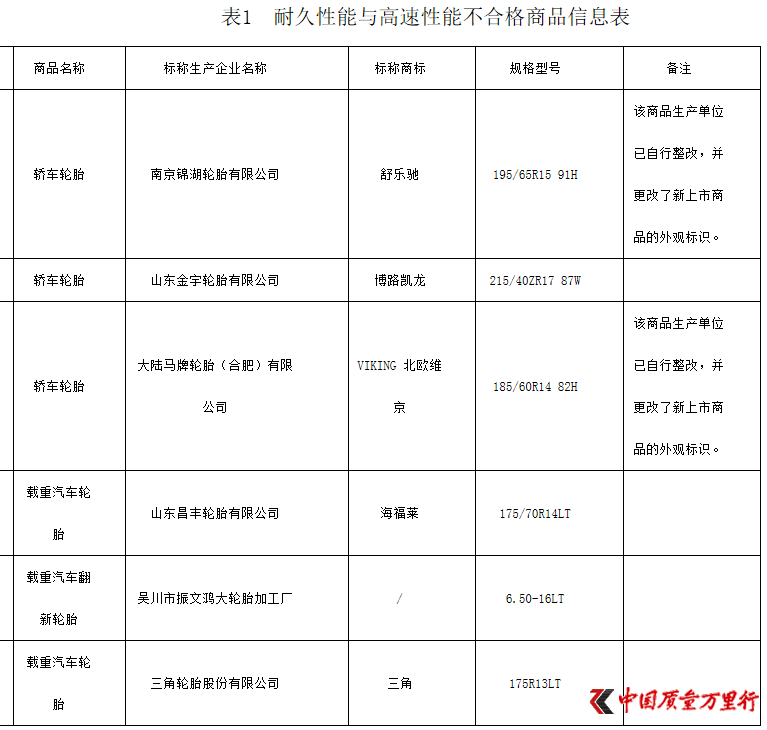 表1　耐久性能与高速性能不合格商品信息表

| 商品名称 | 标称生产企业名称 | 标称商标 | 规格型号 | 备注 |
|---|---|---|---|---|
| 轿车轮胎 | 南京锦湖轮胎有限公司 | 舒乐驰 | 195/65R15 91H | 该商品生产单位已自行整改，并更改了新上市商品的外观标识。 |
| 轿车轮胎 | 山东金宇轮胎有限公司 | 博路凯龙 | 215/40ZR17 87W | |
| 轿车轮胎 | 大陆马牌轮胎（合肥）有限公司 | VIKING 北欧维京 | 185/60R14 82H | 该商品生产单位已自行整改，并更改了新上市商品的外观标识。 |
| 载重汽车轮胎 | 山东昌丰轮胎有限公司 | 海福莱 | 175/70R14LT | |
| 载重汽车翻新轮胎 | 吴川市振文鸿大轮胎加工厂 | / | 6.50-16LT | |
| 载重汽车轮胎 | 三角轮胎股份有限公司 | 三角 | 175R13LT | |

中国质量万里行